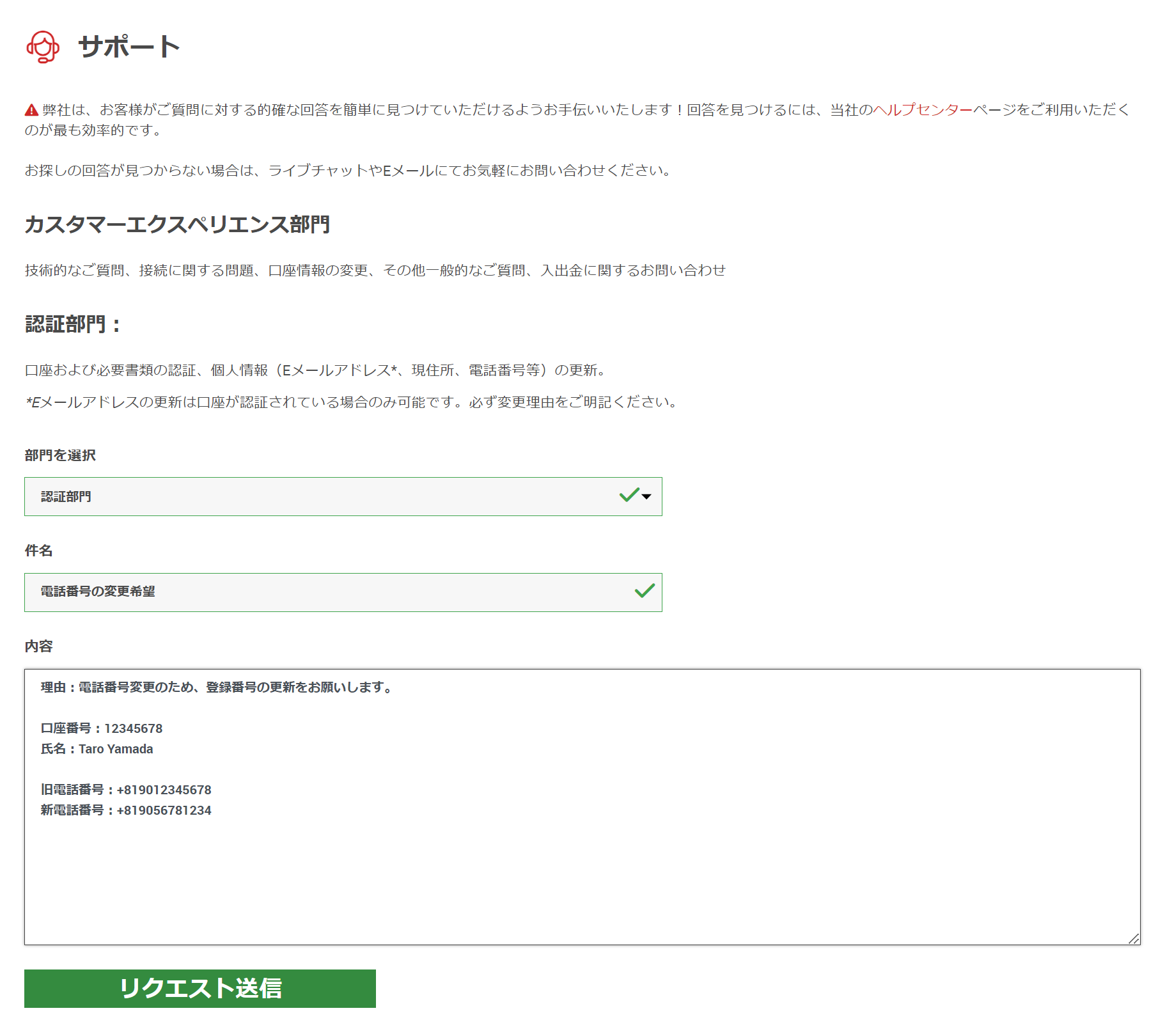 サポート

弊社は、お客様がご質問に対する的確な回答を簡単に見つけていただけるようお手伝いいたします！回答を見つけるには、当社のヘルプセンターページをご利用いただくのが最も効率的です。

お探しの回答が見つからない場合は、ライブチャットやEメールにてお気軽にお問い合わせください。

カスタマーエクスペリエンス部門

技術的なご質問、接続に関する問題、口座情報の変更、その他一般的なご質問、入出金に関するお問い合わせ

認証部門：

口座および必要書類の認証、個人情報（Eメールアドレス*、現住所、電話番号等）の更新。

*Eメールアドレスの更新は口座が認証されている場合のみ可能です。必ず変更理由をご明記ください。

部門を選択

認証部門

件名

電話番号の変更希望

内容

理由：電話番号変更のため、登録番号の更新をお願いします。

口座番号：12345678
氏名：Taro Yamada

旧電話番号：+819012345678
新電話番号：+819056781234

リクエスト送信